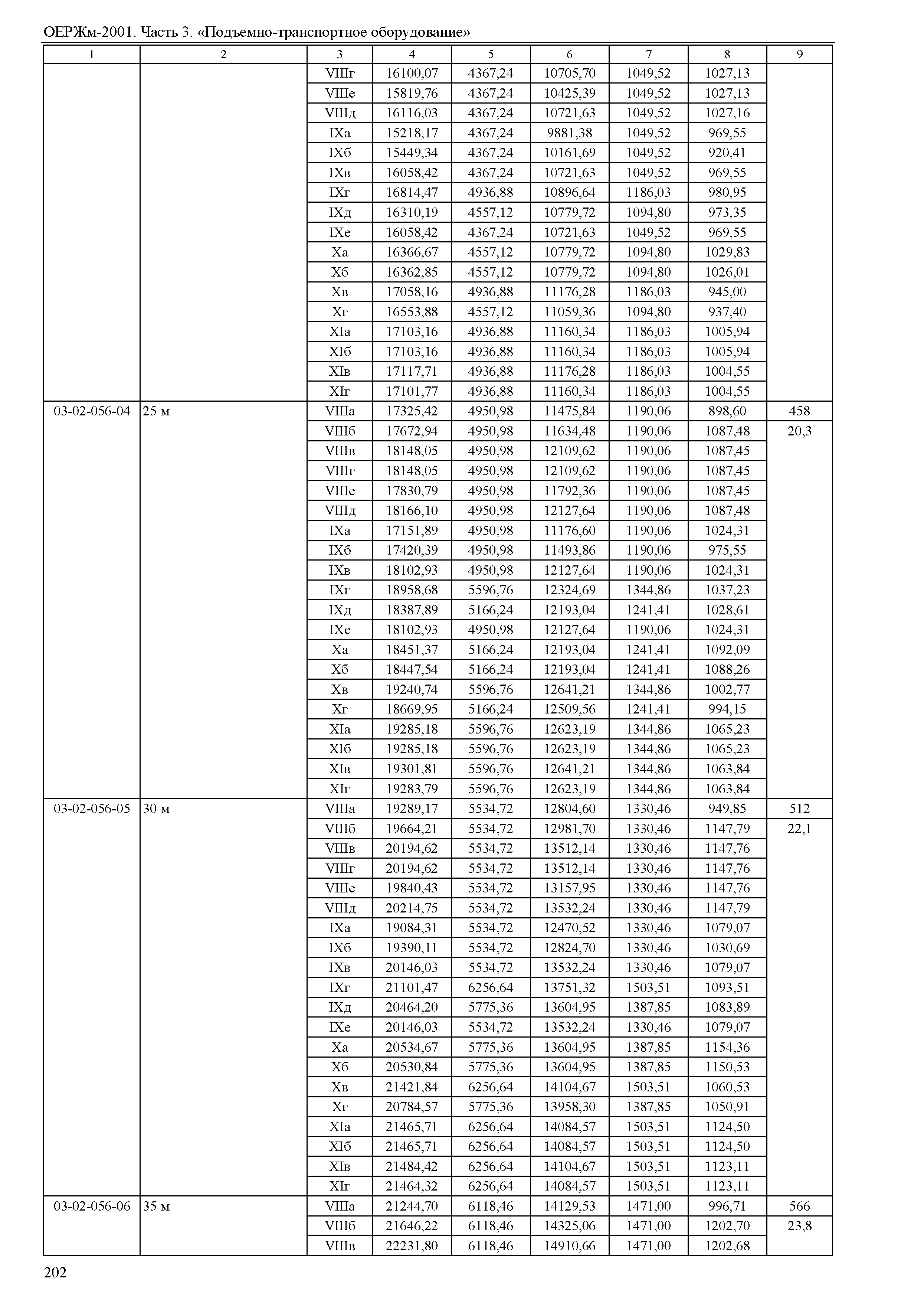 ОЕРЖм-2001. Часть 3. «Подъемно-транспортное оборудование»

| 1 | 2 | 3 | 4 | 5 | 6 | 7 | 8 | 9 |
|---|---|---|---|---|---|---|---|---|
| | | VIIIг | 16100,07 | 4367,24 | 10705,70 | 1049,52 | 1027,13 | |
| | | VIIIе | 15819,76 | 4367,24 | 10425,39 | 1049,52 | 1027,13 | |
| | | VIIIд | 16116,03 | 4367,24 | 10721,63 | 1049,52 | 1027,16 | |
| | | IXа | 15218,17 | 4367,24 | 9881,38 | 1049,52 | 969,55 | |
| | | IXб | 15449,34 | 4367,24 | 10161,69 | 1049,52 | 920,41 | |
| | | IXв | 16058,42 | 4367,24 | 10721,63 | 1049,52 | 969,55 | |
| | | IXг | 16814,47 | 4936,88 | 10896,64 | 1186,03 | 980,95 | |
| | | IXд | 16310,19 | 4557,12 | 10779,72 | 1094,80 | 973,35 | |
| | | IXе | 16058,42 | 4367,24 | 10721,63 | 1049,52 | 969,55 | |
| | | Xа | 16366,67 | 4557,12 | 10779,72 | 1094,80 | 1029,83 | |
| | | Xб | 16362,85 | 4557,12 | 10779,72 | 1094,80 | 1026,01 | |
| | | Xв | 17058,16 | 4936,88 | 11176,28 | 1186,03 | 945,00 | |
| | | Xг | 16553,88 | 4557,12 | 11059,36 | 1094,80 | 937,40 | |
| | | XIа | 17103,16 | 4936,88 | 11160,34 | 1186,03 | 1005,94 | |
| | | XIб | 17103,16 | 4936,88 | 11160,34 | 1186,03 | 1005,94 | |
| | | XIв | 17117,71 | 4936,88 | 11176,28 | 1186,03 | 1004,55 | |
| | | XIг | 17101,77 | 4936,88 | 11160,34 | 1186,03 | 1004,55 | |
| 03-02-056-04 | 25 м | VIIIа | 17325,42 | 4950,98 | 11475,84 | 1190,06 | 898,60 | 458 |
| | | VIIIб | 17672,94 | 4950,98 | 11634,48 | 1190,06 | 1087,48 | 20,3 |
| | | VIIIв | 18148,05 | 4950,98 | 12109,62 | 1190,06 | 1087,45 | |
| | | VIIIг | 18148,05 | 4950,98 | 12109,62 | 1190,06 | 1087,45 | |
| | | VIIIе | 17830,79 | 4950,98 | 11792,36 | 1190,06 | 1087,45 | |
| | | VIIIд | 18166,10 | 4950,98 | 12127,64 | 1190,06 | 1087,48 | |
| | | IXа | 17151,89 | 4950,98 | 11176,60 | 1190,06 | 1024,31 | |
| | | IXб | 17420,39 | 4950,98 | 11493,86 | 1190,06 | 975,55 | |
| | | IXв | 18102,93 | 4950,98 | 12127,64 | 1190,06 | 1024,31 | |
| | | IXг | 18958,68 | 5596,76 | 12324,69 | 1344,86 | 1037,23 | |
| | | IXд | 18387,89 | 5166,24 | 12193,04 | 1241,41 | 1028,61 | |
| | | IXе | 18102,93 | 4950,98 | 12127,64 | 1190,06 | 1024,31 | |
| | | Xа | 18451,37 | 5166,24 | 12193,04 | 1241,41 | 1092,09 | |
| | | Xб | 18447,54 | 5166,24 | 12193,04 | 1241,41 | 1088,26 | |
| | | Xв | 19240,74 | 5596,76 | 12641,21 | 1344,86 | 1002,77 | |
| | | Xг | 18669,95 | 5166,24 | 12509,56 | 1241,41 | 994,15 | |
| | | XIа | 19285,18 | 5596,76 | 12623,19 | 1344,86 | 1065,23 | |
| | | XIб | 19285,18 | 5596,76 | 12623,19 | 1344,86 | 1065,23 | |
| | | XIв | 19301,81 | 5596,76 | 12641,21 | 1344,86 | 1063,84 | |
| | | XIг | 19283,79 | 5596,76 | 12623,19 | 1344,86 | 1063,84 | |
| 03-02-056-05 | 30 м | VIIIа | 19289,17 | 5534,72 | 12804,60 | 1330,46 | 949,85 | 512 |
| | | VIIIб | 19664,21 | 5534,72 | 12981,70 | 1330,46 | 1147,79 | 22,1 |
| | | VIIIв | 20194,62 | 5534,72 | 13512,14 | 1330,46 | 1147,76 | |
| | | VIIIг | 20194,62 | 5534,72 | 13512,14 | 1330,46 | 1147,76 | |
| | | VIIIе | 19840,43 | 5534,72 | 13157,95 | 1330,46 | 1147,76 | |
| | | VIIIд | 20214,75 | 5534,72 | 13532,24 | 1330,46 | 1147,79 | |
| | | IXа | 19084,31 | 5534,72 | 12470,52 | 1330,46 | 1079,07 | |
| | | IXб | 19390,11 | 5534,72 | 12824,70 | 1330,46 | 1030,69 | |
| | | IXв | 20146,03 | 5534,72 | 13532,24 | 1330,46 | 1079,07 | |
| | | IXг | 21101,47 | 6256,64 | 13751,32 | 1503,51 | 1093,51 | |
| | | IXд | 20464,20 | 5775,36 | 13604,95 | 1387,85 | 1083,89 | |
| | | IXе | 20146,03 | 5534,72 | 13532,24 | 1330,46 | 1079,07 | |
| | | Xа | 20534,67 | 5775,36 | 13604,95 | 1387,85 | 1154,36 | |
| | | Xб | 20530,84 | 5775,36 | 13604,95 | 1387,85 | 1150,53 | |
| | | Xв | 21421,84 | 6256,64 | 14104,67 | 1503,51 | 1060,53 | |
| | | Xг | 20784,57 | 5775,36 | 13958,30 | 1387,85 | 1050,91 | |
| | | XIа | 21465,71 | 6256,64 | 14084,57 | 1503,51 | 1124,50 | |
| | | XIб | 21465,71 | 6256,64 | 14084,57 | 1503,51 | 1124,50 | |
| | | XIв | 21484,42 | 6256,64 | 14104,67 | 1503,51 | 1123,11 | |
| | | XIг | 21464,32 | 6256,64 | 14084,57 | 1503,51 | 1123,11 | |
| 03-02-056-06 | 35 м | VIIIа | 21244,70 | 6118,46 | 14129,53 | 1471,00 | 996,71 | 566 |
| | | VIIIб | 21646,22 | 6118,46 | 14325,06 | 1471,00 | 1202,70 | 23,8 |
| | | VIIIв | 22231,80 | 6118,46 | 14910,66 | 1471,00 | 1202,68 | |

202